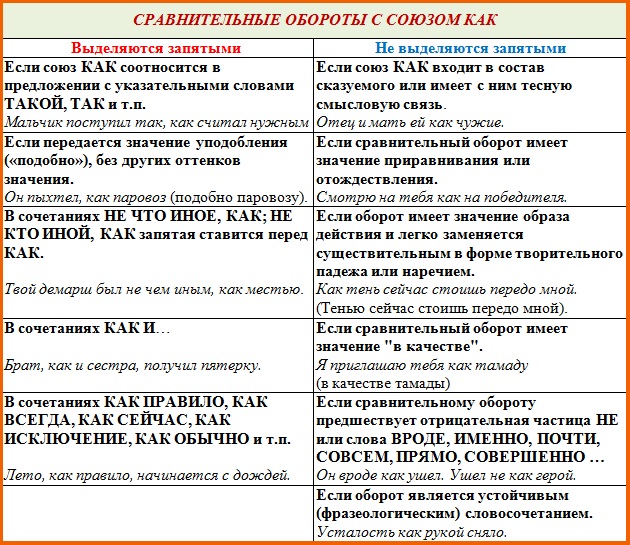 СРАВНИТЕЛЬНЫЕ ОБОРОТЫ С СОЮЗОМ КАК

| Выделяются запятыми | Не выделяются запятыми |
|---|---|
| Если союз КАК соотносится в предложении с указательными словами ТАКОЙ, ТАК и т.п. Мальчик поступил так, как считал нужным | Если союз КАК входит в состав сказуемого или имеет с ним тесную смысловую связь. Отец и мать ей как чужие. |
| Если передается значение уподобления («подобно»), без других оттенков значения. Он пыхтел, как паровоз (подобно паровозу). | Если сравнительный оборот имеет значение приравнивания или отождествления. Смотрю на тебя как на победителя. |
| В сочетаниях НЕ ЧТО ИНОЕ, КАК; НЕ КТО ИНОЙ, КАК запятая ставится перед КАК. Твой демарш был не чем иным, как местью. | Если оборот имеет значение образа действия и легко заменяется существительным в форме творительного падежа или наречием. Как тень сейчас стоишь передо мной. (Тенью сейчас стоишь передо мной). |
| В сочетаниях КАК И… Брат, как и сестра, получил пятерку. | Если сравнительный оборот имеет значение "в качестве". Я приглашаю тебя как тамаду (в качестве тамады) |
| В сочетаниях КАК ПРАВИЛО, КАК ВСЕГДА, КАК СЕЙЧАС, КАК ИСКЛЮЧЕНИЕ, КАК ОБЫЧНО и т.п. Лето, как правило, начинается с дождей. | Если сравнительному обороту предшествует отрицательная частица НЕ или слова ВРОДЕ, ИМЕННО, ПОЧТИ, СОВСЕМ, ПРЯМО, СОВЕРШЕННО … Он вроде как ушел. Ушел не как герой. |
| | Если оборот является устойчивым (фразеологическим) словосочетанием. Усталость как рукой сняло. |